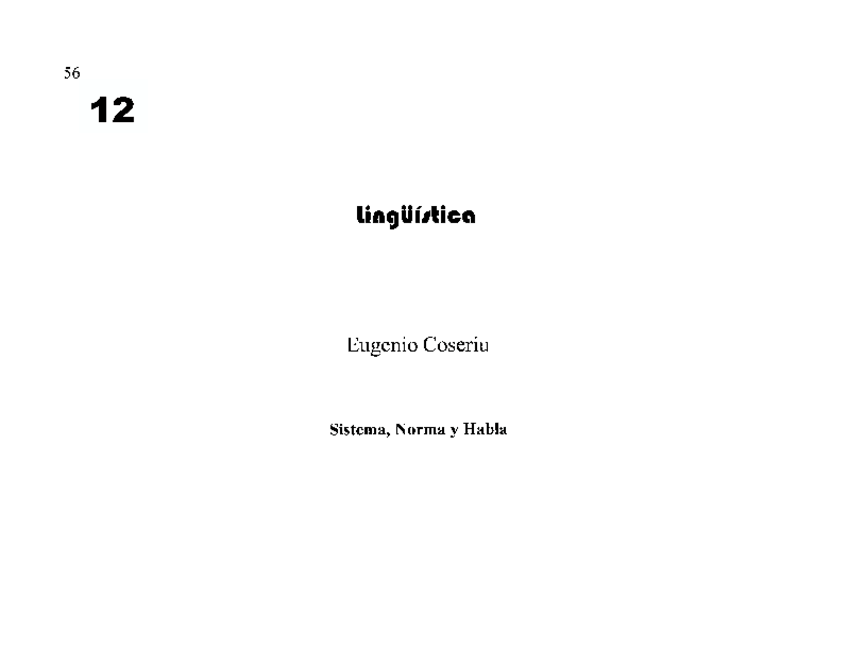 56

12

Lingüística

Eugenio Coseriu

Sistema, Norma y Habla